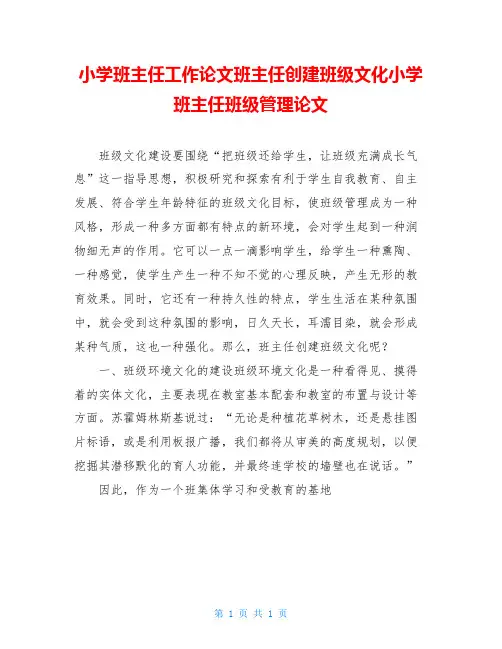 小学班主任工作论文班主任创建班级文化小学班主任班级管理论文

班级文化建设要围绕“把班级还给学生，让班级充满成长气息”这一指导思想，积极研究和探索有利于学生自我教育、自主发展、符合学生年龄特征的班级文化目标，使班级管理成为一种风格，形成一种多方面都有特点的新环境，会对学生起到一种润物细无声的作用。它可以一点一滴影响学生，给学生一种熏陶、一种感觉，使学生产生一种不知不觉的心理反映，产生无形的教育效果。同时，它还有一种持久性的特点，学生生活在某种氛围中，就会受到这种氛围的影响，日久天长，耳濡目染，就会形成某种气质，这也一种强化。那么，班主任创建班级文化呢？

一、班级环境文化的建设班级环境文化是一种看得见、摸得着的实体文化，主要表现在教室基本配套和教室的布置与设计等方面。苏霍姆林斯基说过：“无论是种植花草树木，还是悬挂图片标语，或是利用板报广播，我们都将从审美的高度规划，以便挖掘其潜移默化的育人功能，并最终连学校的墙壁也在说话。”

因此，作为一个班集体学习和受教育的基地

第 1 页 共 1 页